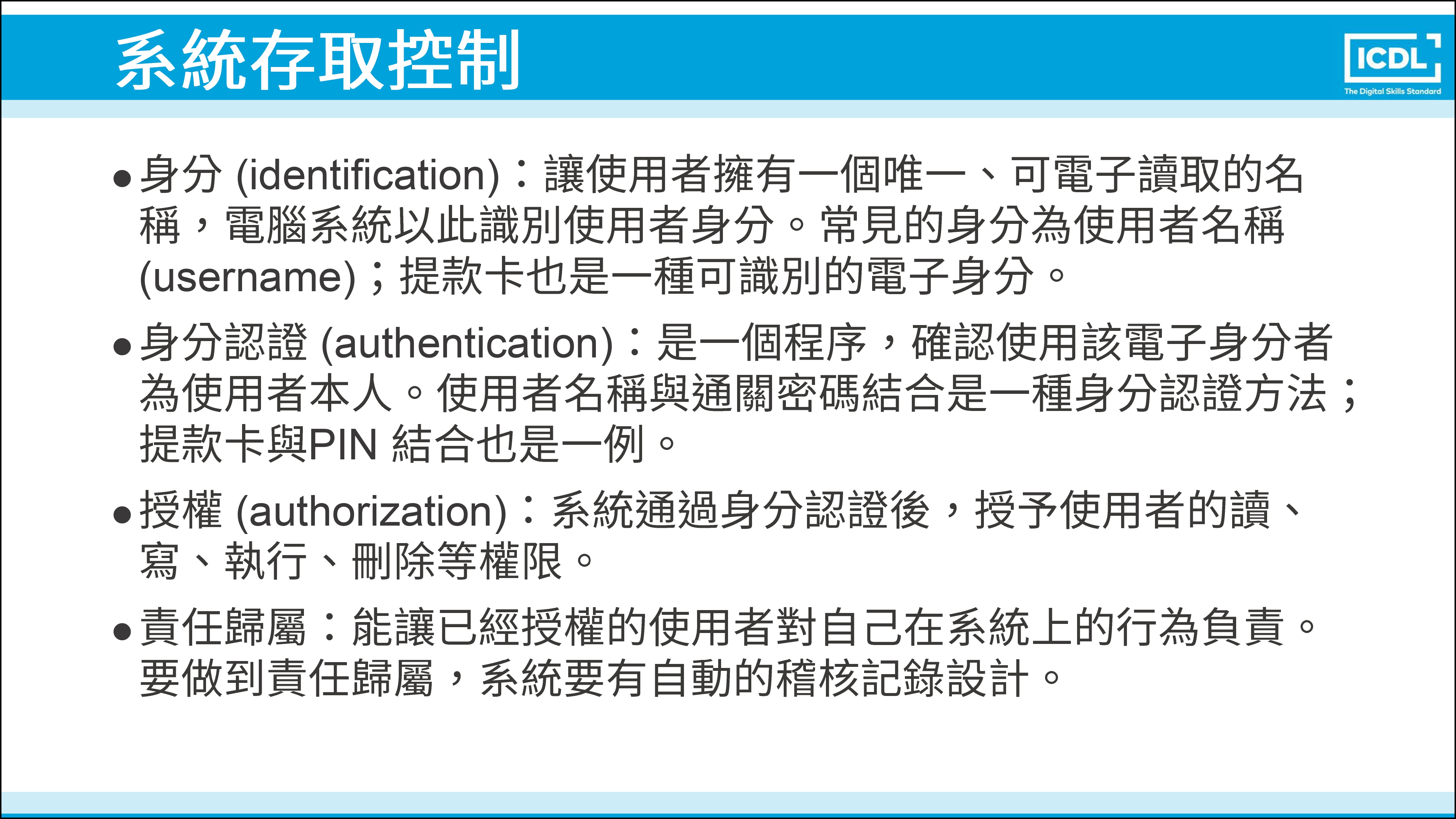 系統存取控制

ICDL
The Digital Skills Standard

● 身分 (identification)：讓使用者擁有一個唯一、可電子讀取的名稱，電腦系統以此識別使用者身分。常見的身分為使用者名稱 (username)；提款卡也是一種可識別的電子身分。

● 身分認證 (authentication)：是一個程序，確認使用該電子身分者為使用者本人。使用者名稱與通關密碼結合是一種身分認證方法；提款卡與PIN 結合也是一例。

● 授權 (authorization)：系統通過身分認證後，授予使用者的讀、寫、執行、刪除等權限。

● 責任歸屬：能讓已經授權的使用者對自己在系統上的行為負責。要做到責任歸屬，系統要有自動的稽核記錄設計。